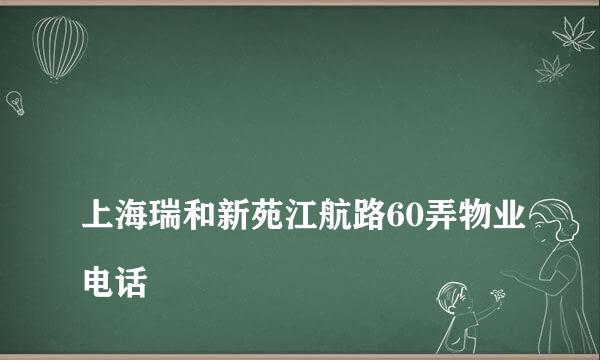 上海瑞和新苑江航路60弄物业电话